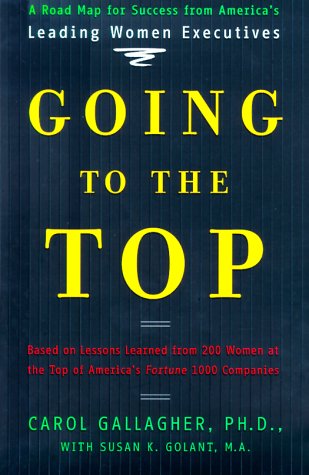 A Road Map for Success from America's
Leading Women Executives

GOING
TO THE
TOP

Based on Lessons Learned from 200 Women at the Top of America's Fortune 1000 Companies

CAROL GALLAGHER, PH.D.,
WITH SUSAN K. GOLANT, M.A.